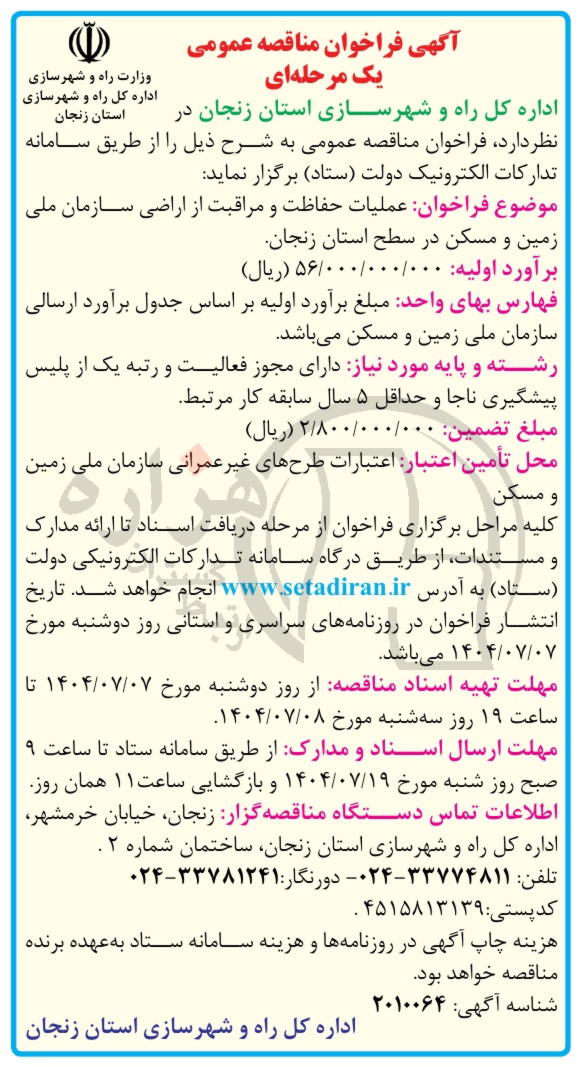 وزارت راه و شهرسازی
اداره کل راه و شهرسازی
استان زنجان

آگهی فراخوان مناقصه عمومی
یک مرحله‌ای

اداره کل راه و شهرسازی استان زنجان در نظردارد، فراخوان مناقصه عمومی به شرح ذیل را از طریق سامانه تدارکات الکترونیک دولت (ستاد) برگزار نماید:
موضوع فراخوان: عملیات حفاظت و مراقبت از اراضی سازمان ملی زمین و مسکن در سطح استان زنجان.
برآورد اولیه: ۵۶/۰۰۰/۰۰۰/۰۰۰ (ریال)
فهارس بهای واحد: مبلغ برآورد اولیه بر اساس جدول برآورد ارسالی سازمان ملی زمین و مسکن می‌باشد.
رشته و پایه مورد نیاز: دارای مجوز فعالیت و رتبه یک از پلیس پیشگیری ناجا و حداقل ۵ سال سابقه کار مرتبط.
مبلغ تضمین: ۲/۸۰۰/۰۰۰/۰۰۰ (ریال)
محل تأمین اعتبار: اعتبارات طرح‌های غیرعمرانی سازمان ملی زمین و مسکن
کلیه مراحل برگزاری فراخوان از مرحله دریافت اسناد تا ارائه مدارک و مستندات، از طریق درگاه سامانه تدارکات الکترونیکی دولت (ستاد) به آدرس www.setadiran.ir انجام خواهد شد. تاریخ انتشار فراخوان در روزنامه‌های سراسری و استانی روز دوشنبه مورخ ۱۴۰۴/۰۷/۰۷ می‌باشد.
مهلت تهیه اسناد مناقصه: از روز دوشنبه مورخ ۱۴۰۴/۰۷/۰۷ تا ساعت ۱۹ روز سه‌شنبه مورخ ۱۴۰۴/۰۷/۰۸.
مهلت ارسال اسناد و مدارک: از طریق سامانه ستاد تا ساعت ۹ صبح روز شنبه مورخ ۱۴۰۴/۰۷/۱۹ و بازگشایی ساعت۱۱ همان روز.
اطلاعات تماس دستگاه مناقصه‌گزار: زنجان، خیابان خرمشهر، اداره کل راه و شهرسازی استان زنجان، ساختمان شماره ۲ .
تلفن: ۳۳۷۷۴۸۱۱-۰۲۴- دورنگار:۳۳۷۸۱۲۴۱-۰۲۴
کدپستی:۴۵۱۵۸۱۳۱۳۹ .
هزینه چاپ آگهی در روزنامه‌ها و هزینه سامانه ستاد به‌عهده برنده مناقصه خواهد بود.
شناسه آگهی: ۲۰۱۰۰۶۴
اداره کل راه و شهرسازی استان زنجان